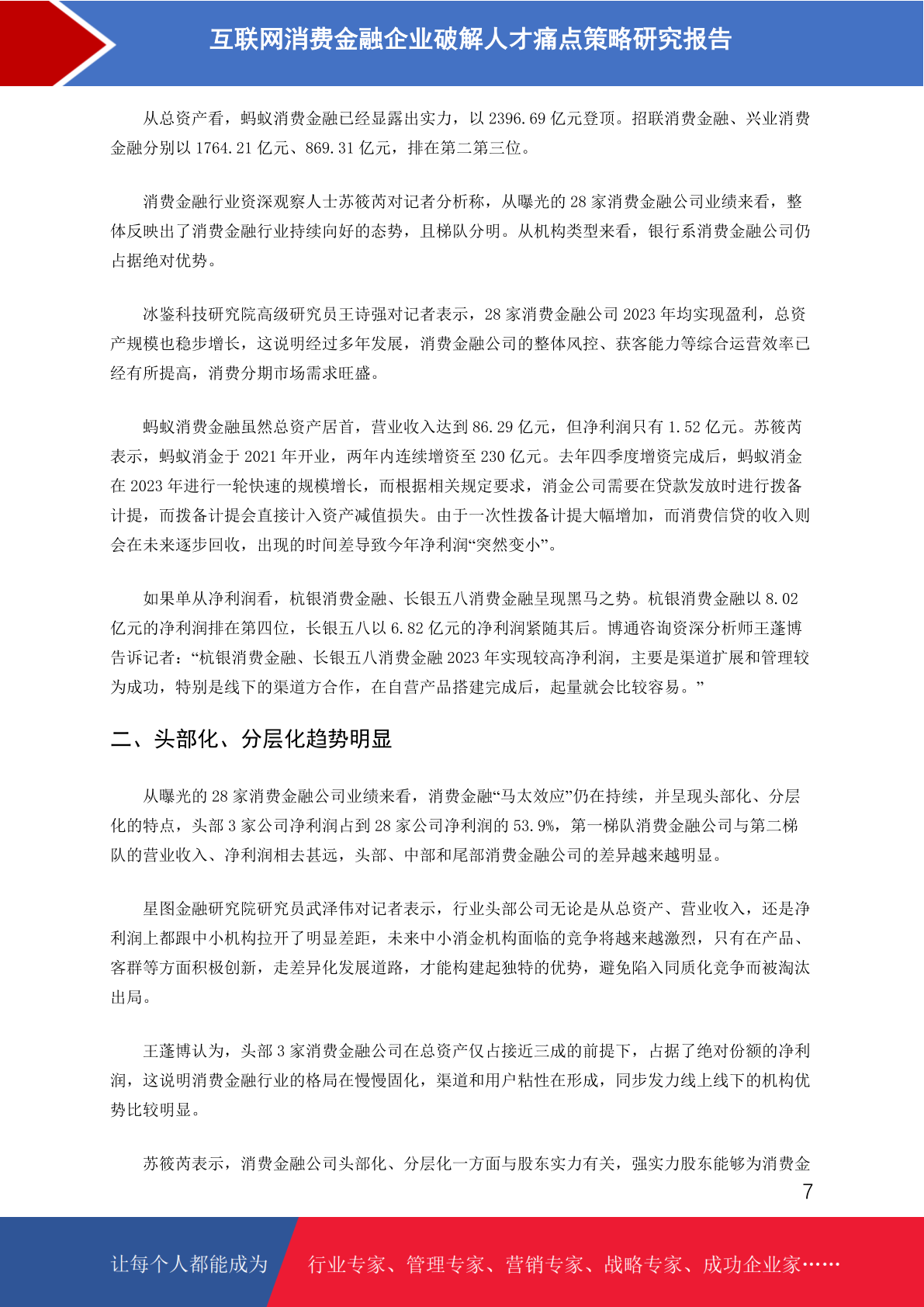 互联网消费金融企业破解人才痛点策略研究报告

从总资产看，蚂蚁消费金融已经显露出实力，以 2396.69 亿元登顶。招联消费金融、兴业消费金融分别以 1764.21 亿元、869.31 亿元，排在第二第三位。

消费金融行业资深观察人士苏筱芮对记者分析称，从曝光的 28 家消费金融公司业绩来看，整体反映出了消费金融行业持续向好的态势，且梯队分明。从机构类型来看，银行系消费金融公司仍占据绝对优势。

冰鉴科技研究院高级研究员王诗强对记者表示，28 家消费金融公司 2023 年均实现盈利，总资产规模也稳步增长，这说明经过多年发展，消费金融公司的整体风控、获客能力等综合运营效率已经有所提高，消费分期市场需求旺盛。

蚂蚁消费金融虽然总资产居首，营业收入达到 86.29 亿元，但净利润只有 1.52 亿元。苏筱芮表示，蚂蚁消金于 2021 年开业，两年内连续增资至 230 亿元。去年四季度增资完成后，蚂蚁消金在 2023 年进行一轮快速的规模增长，而根据相关规定要求，消金公司需要在贷款发放时进行拨备计提，而拨备计提会直接计入资产减值损失。由于一次性拨备计提大幅增加，而消费信贷的收入则会在未来逐步回收，出现的时间差导致今年净利润“突然变小”。

如果单从净利润看，杭银消费金融、长银五八消费金融呈现黑马之势。杭银消费金融以 8.02 亿元的净利润排在第四位，长银五八以 6.82 亿元的净利润紧随其后。博通咨询资深分析师王蓬博告诉记者：“杭银消费金融、长银五八消费金融 2023 年实现较高净利润，主要是渠道扩展和管理较为成功，特别是线下的渠道方合作，在自营产品搭建完成后，起量就会比较容易。”

二、头部化、分层化趋势明显

从曝光的 28 家消费金融公司业绩来看，消费金融“马太效应”仍在持续，并呈现头部化、分层化的特点，头部 3 家公司净利润占到 28 家公司净利润的 53.9%，第一梯队消费金融公司与第二梯队的营业收入、净利润相去甚远，头部、中部和尾部消费金融公司的差异越来越明显。

星图金融研究院研究员武泽伟对记者表示，行业头部公司无论是从总资产、营业收入，还是净利润上都跟中小机构拉开了明显差距，未来中小消金机构面临的竞争将越来越激烈，只有在产品、客群等方面积极创新，走差异化发展道路，才能构建起独特的优势，避免陷入同质化竞争而被淘汰出局。

王蓬博认为，头部 3 家消费金融公司在总资产仅占接近三成的前提下，占据了绝对份额的净利润，这说明消费金融行业的格局在慢慢固化，渠道和用户粘性在形成，同步发力线上线下的机构优势比较明显。

苏筱芮表示，消费金融公司头部化、分层化一方面与股东实力有关，强实力股东能够为消费金

7

让每个人都能成为 行业专家、管理专家、营销专家、战略专家、成功企业家……